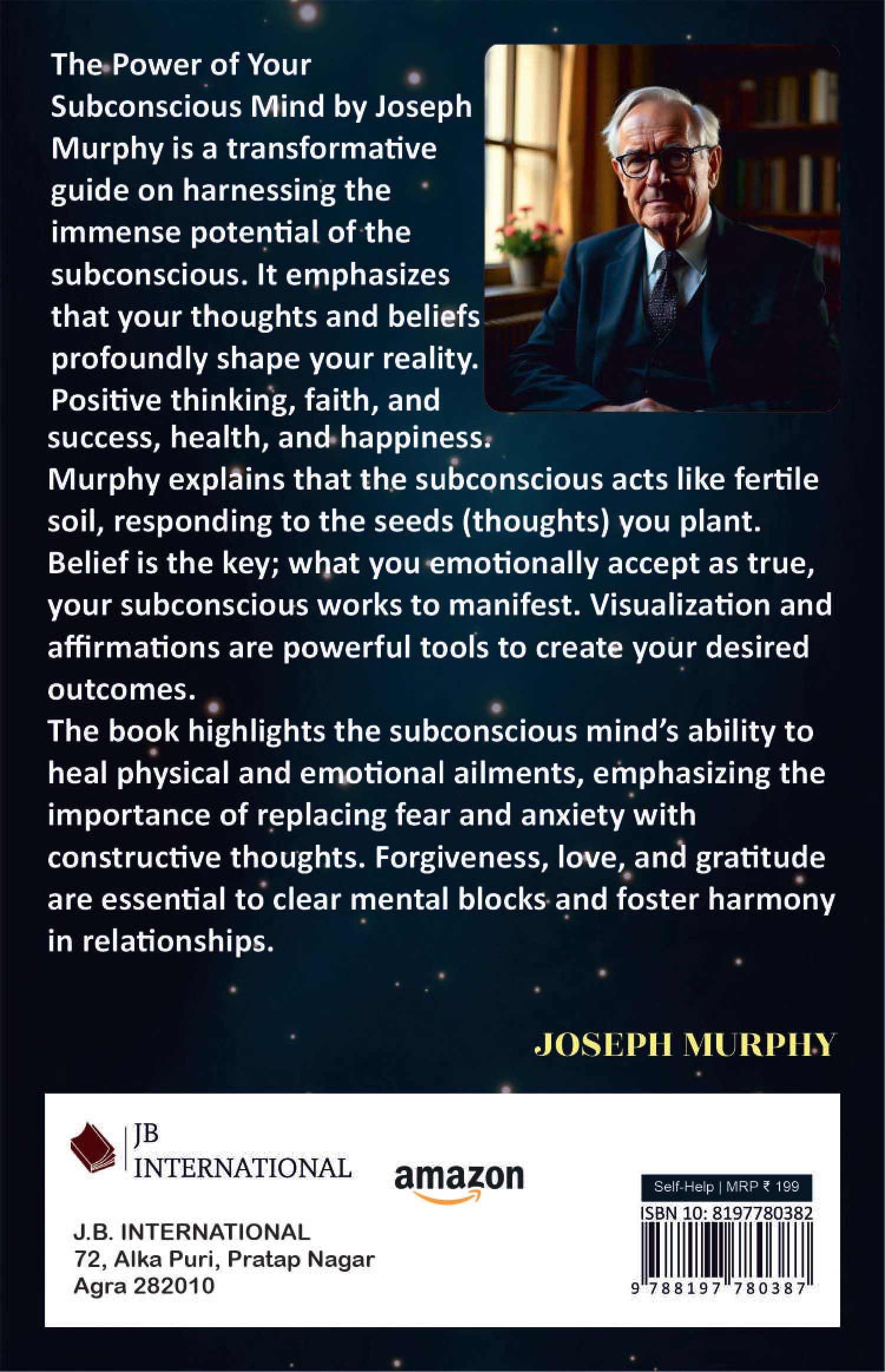 The Power of Your Subconscious Mind by Joseph Murphy is a transformative guide on harnessing the immense potential of the subconscious. It emphasizes that your thoughts and beliefs profoundly shape your reality. Positive thinking, faith, and success, health, and happiness.

Murphy explains that the subconscious acts like fertile soil, responding to the seeds (thoughts) you plant. Belief is the key; what you emotionally accept as true, your subconscious works to manifest. Visualization and affirmations are powerful tools to create your desired outcomes.

The book highlights the subconscious mind's ability to heal physical and emotional ailments, emphasizing the importance of replacing fear and anxiety with constructive thoughts. Forgiveness, love, and gratitude are essential to clear mental blocks and foster harmony in relationships.

JOSEPH MURPHY

JB
INTERNATIONAL

amazon

J.B. INTERNATIONAL
72, Alka Puri, Pratap Nagar
Agra 282010

Self-Help | MRP ₹ 199
ISBN 10: 8197780382
9 788197 780387